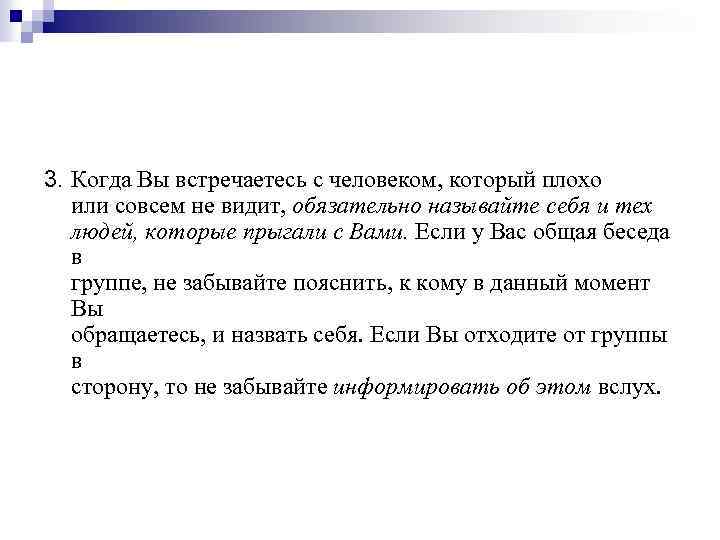 3. Когда Вы встречаетесь с человеком, который плохо или совсем не видит, обязательно называйте себя и тех людей, которые прыгали с Вами. Если у Вас общая беседа в группе, не забывайте пояснить, к кому в данный момент Вы обращаетесь, и назвать себя. Если Вы отходите от группы в сторону, то не забывайте информировать об этом вслух.